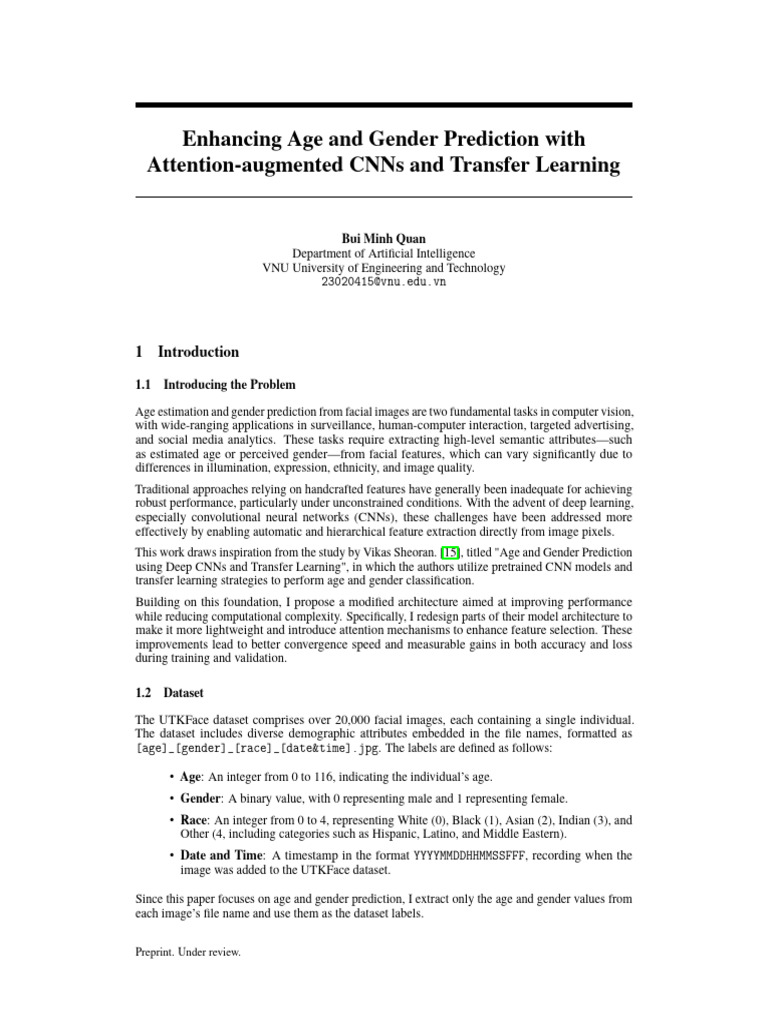 Enhancing Age and Gender Prediction with Attention-augmented CNNs and Transfer Learning

Bui Minh Quan
Department of Artificial Intelligence
VNU University of Engineering and Technology
23020415@vnu.edu.vn

1 Introduction

1.1 Introducing the Problem

Age estimation and gender prediction from facial images are two fundamental tasks in computer vision, with wide-ranging applications in surveillance, human-computer interaction, targeted advertising, and social media analytics. These tasks require extracting high-level semantic attributes—such as estimated age or perceived gender—from facial features, which can vary significantly due to differences in illumination, expression, ethnicity, and image quality.

Traditional approaches relying on handcrafted features have generally been inadequate for achieving robust performance, particularly under unconstrained conditions. With the advent of deep learning, especially convolutional neural networks (CNNs), these challenges have been addressed more effectively by enabling automatic and hierarchical feature extraction directly from image pixels.

This work draws inspiration from the study by Vikas Sheoran. [15], titled "Age and Gender Prediction using Deep CNNs and Transfer Learning", in which the authors utilize pretrained CNN models and transfer learning strategies to perform age and gender classification.

Building on this foundation, I propose a modified architecture aimed at improving performance while reducing computational complexity. Specifically, I redesign parts of their model architecture to make it more lightweight and introduce attention mechanisms to enhance feature selection. These improvements lead to better convergence speed and measurable gains in both accuracy and loss during training and validation.

1.2 Dataset

The UTKFace dataset comprises over 20,000 facial images, each containing a single individual. The dataset includes diverse demographic attributes embedded in the file names, formatted as [age]_[gender]_[race]_[date&time].jpg. The labels are defined as follows:

• Age: An integer from 0 to 116, indicating the individual's age.
• Gender: A binary value, with 0 representing male and 1 representing female.
• Race: An integer from 0 to 4, representing White (0), Black (1), Asian (2), Indian (3), and Other (4, including categories such as Hispanic, Latino, and Middle Eastern).
• Date and Time: A timestamp in the format YYYYMMDDHHMMSSFFF, recording when the image was added to the UTKFace dataset.

Since this paper focuses on age and gender prediction, I extract only the age and gender values from each image's file name and use them as the dataset labels.

Preprint. Under review.